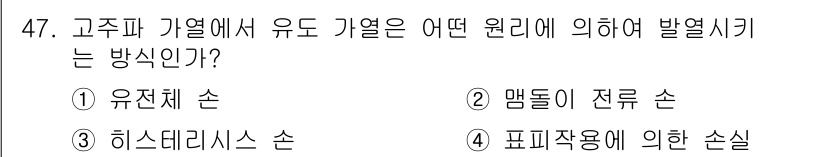 47. 고주파 가열에서 유도 가열은 어떤 원리에 의하여 발열시키는 방식인가?

① 유전체 손
② 맴돌이 전류 손
③ 히스테리시스 손
④ 표피작용에 의한 손실